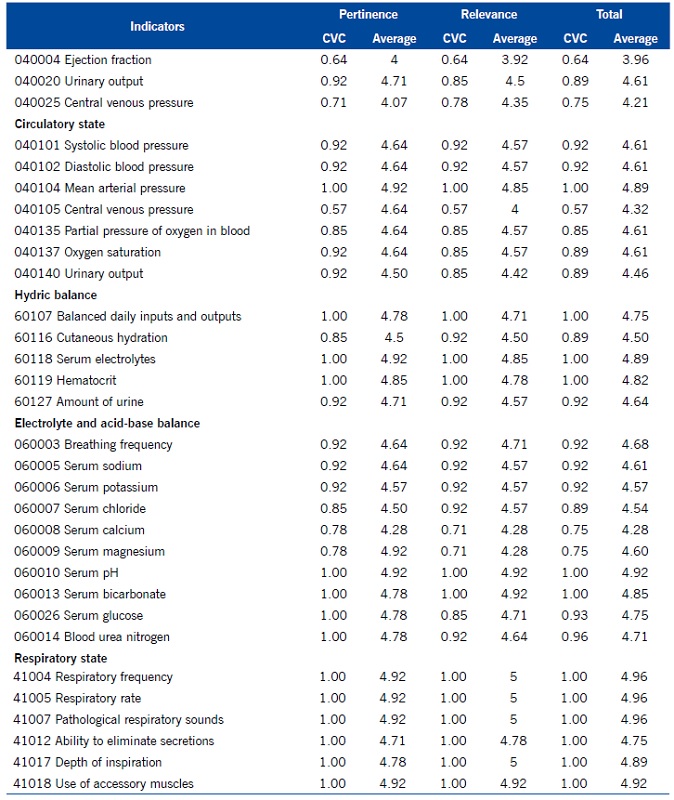 | Indicators | Pertinence CVC | Pertinence Average | Relevance CVC | Relevance Average | Total CVC | Total Average |
|---|---|---|---|---|---|---|
| 040004 Ejection fraction | 0.64 | 4 | 0.64 | 3.92 | 0.64 | 3.96 |
| 040020 Urinary output | 0.92 | 4.71 | 0.85 | 4.5 | 0.89 | 4.61 |
| 040025 Central venous pressure | 0.71 | 4.07 | 0.78 | 4.35 | 0.75 | 4.21 |
| **Circulatory state** | | | | | | |
| 040101 Systolic blood pressure | 0.92 | 4.64 | 0.92 | 4.57 | 0.92 | 4.61 |
| 040102 Diastolic blood pressure | 0.92 | 4.64 | 0.92 | 4.57 | 0.92 | 4.61 |
| 040104 Mean arterial pressure | 1.00 | 4.92 | 1.00 | 4.85 | 1.00 | 4.89 |
| 040105 Central venous pressure | 0.57 | 4.64 | 0.57 | 4 | 0.57 | 4.32 |
| 040135 Partial pressure of oxygen in blood | 0.85 | 4.64 | 0.85 | 4.57 | 0.85 | 4.61 |
| 040137 Oxygen saturation | 0.92 | 4.64 | 0.85 | 4.57 | 0.89 | 4.61 |
| 040140 Urinary output | 0.92 | 4.50 | 0.85 | 4.42 | 0.89 | 4.46 |
| **Hydric balance** | | | | | | |
| 60107 Balanced daily inputs and outputs | 1.00 | 4.78 | 1.00 | 4.71 | 1.00 | 4.75 |
| 60116 Cutaneous hydration | 0.85 | 4.5 | 0.92 | 4.50 | 0.89 | 4.50 |
| 60118 Serum electrolytes | 1.00 | 4.92 | 1.00 | 4.85 | 1.00 | 4.89 |
| 60119 Hematocrit | 1.00 | 4.85 | 1.00 | 4.78 | 1.00 | 4.82 |
| 60127 Amount of urine | 0.92 | 4.71 | 0.92 | 4.57 | 0.92 | 4.64 |
| **Electrolyte and acid-base balance** | | | | | | |
| 060003 Breathing frequency | 0.92 | 4.64 | 0.92 | 4.71 | 0.92 | 4.68 |
| 060005 Serum sodium | 0.92 | 4.64 | 0.92 | 4.57 | 0.92 | 4.61 |
| 060006 Serum potassium | 0.92 | 4.57 | 0.92 | 4.57 | 0.92 | 4.57 |
| 060007 Serum chloride | 0.85 | 4.50 | 0.92 | 4.57 | 0.89 | 4.54 |
| 060008 Serum calcium | 0.78 | 4.28 | 0.71 | 4.28 | 0.75 | 4.28 |
| 060009 Serum magnesium | 0.78 | 4.92 | 0.71 | 4.28 | 0.75 | 4.60 |
| 060010 Serum pH | 1.00 | 4.92 | 1.00 | 4.92 | 1.00 | 4.92 |
| 060013 Serum bicarbonate | 1.00 | 4.78 | 1.00 | 4.92 | 1.00 | 4.85 |
| 060026 Serum glucose | 1.00 | 4.78 | 0.85 | 4.71 | 0.93 | 4.75 |
| 060014 Blood urea nitrogen | 1.00 | 4.78 | 0.92 | 4.64 | 0.96 | 4.71 |
| **Respiratory state** | | | | | | |
| 41004 Respiratory frequency | 1.00 | 4.92 | 1.00 | 5 | 1.00 | 4.96 |
| 41005 Respiratory rate | 1.00 | 4.92 | 1.00 | 5 | 1.00 | 4.96 |
| 41007 Pathological respiratory sounds | 1.00 | 4.92 | 1.00 | 5 | 1.00 | 4.96 |
| 41012 Ability to eliminate secretions | 1.00 | 4.71 | 1.00 | 4.78 | 1.00 | 4.75 |
| 41017 Depth of inspiration | 1.00 | 4.78 | 1.00 | 5 | 1.00 | 4.89 |
| 41018 Use of accessory muscles | 1.00 | 4.92 | 1.00 | 4.92 | 1.00 | 4.92 |